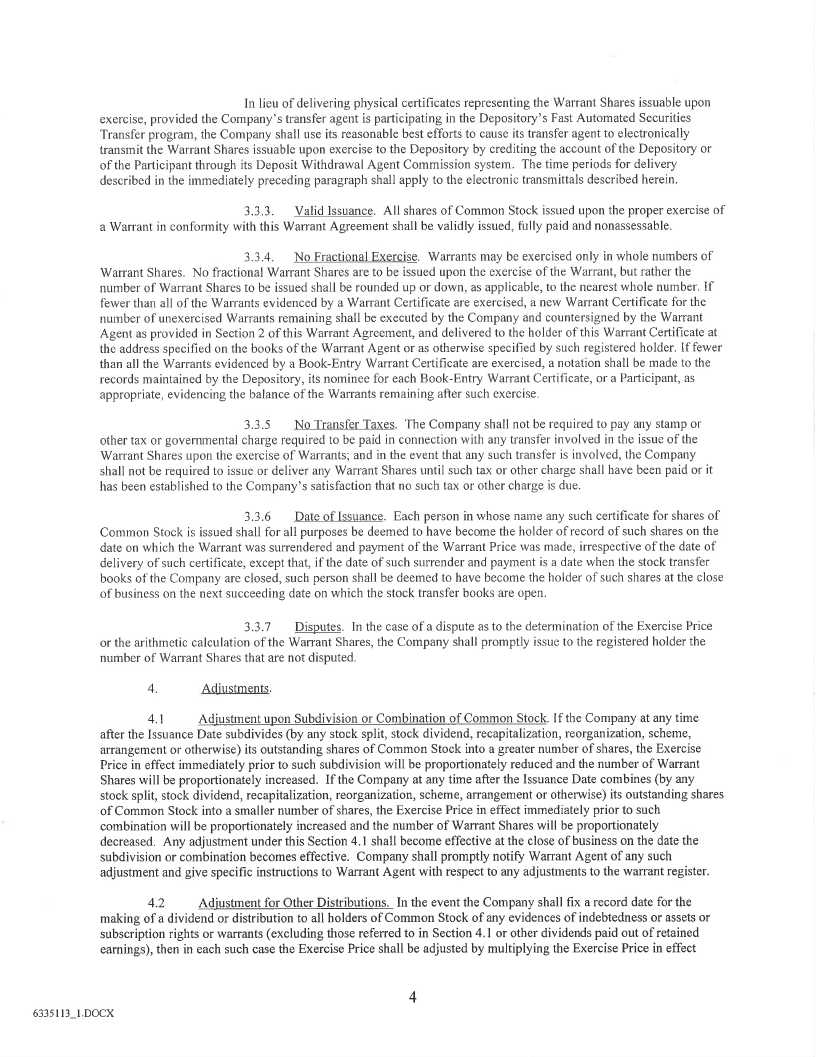 In lieu of delivering physical certificates representing the Warrant Shares issuable upon exercise, provided the Company's transfer agent is participating in the Depository's Fast Automated Securities Transfer program, the Company shall use its reasonable best efforts to cause its transfer agent to electronically transmit the Warrant Shares issuable upon exercise to the Depository by crediting the account of the Depository or of the Participant through its Deposit Withdrawal Agent Commission system. The time periods for delivery described in the immediately preceding paragraph shall apply to the electronic transmittals described herein.

3.3.3. Valid Issuance. All shares of Common Stock issued upon the proper exercise of a Warrant in conformity with this Warrant Agreement shall be validly issued, fully paid and nonassessable.

3.3.4. No Fractional Exercise. Warrants may be exercised only in whole numbers of Warrant Shares. No fractional Warrant Shares are to be issued upon the exercise of the Warrant, but rather the number of Warrant Shares to be issued shall be rounded up or down, as applicable, to the nearest whole number. If fewer than all of the Warrants evidenced by a Warrant Certificate are exercised, a new Warrant Certificate for the number of unexercised Warrants remaining shall be executed by the Company and countersigned by the Warrant Agent as provided in Section 2 of this Warrant Agreement, and delivered to the holder of this Warrant Certificate at the address specified on the books of the Warrant Agent or as otherwise specified by such registered holder. If fewer than all the Warrants evidenced by a Book-Entry Warrant Certificate are exercised, a notation shall be made to the records maintained by the Depository, its nominee for each Book-Entry Warrant Certificate, or a Participant, as appropriate, evidencing the balance of the Warrants remaining after such exercise.

3.3.5 No Transfer Taxes. The Company shall not be required to pay any stamp or other tax or governmental charge required to be paid in connection with any transfer involved in the issue of the Warrant Shares upon the exercise of Warrants; and in the event that any such transfer is involved, the Company shall not be required to issue or deliver any Warrant Shares until such tax or other charge shall have been paid or it has been established to the Company's satisfaction that no such tax or other charge is due.

3.3.6 Date of Issuance. Each person in whose name any such certificate for shares of Common Stock is issued shall for all purposes be deemed to have become the holder of record of such shares on the date on which the Warrant was surrendered and payment of the Warrant Price was made, irrespective of the date of delivery of such certificate, except that, if the date of such surrender and payment is a date when the stock transfer books of the Company are closed, such person shall be deemed to have become the holder of such shares at the close of business on the next succeeding date on which the stock transfer books are open.

3.3.7 Disputes. In the case of a dispute as to the determination of the Exercise Price or the arithmetic calculation of the Warrant Shares, the Company shall promptly issue to the registered holder the number of Warrant Shares that are not disputed.

4. Adjustments.

4.1 Adjustment upon Subdivision or Combination of Common Stock. If the Company at any time after the Issuance Date subdivides (by any stock split, stock dividend, recapitalization, reorganization, scheme, arrangement or otherwise) its outstanding shares of Common Stock into a greater number of shares, the Exercise Price in effect immediately prior to such subdivision will be proportionately reduced and the number of Warrant Shares will be proportionately increased. If the Company at any time after the Issuance Date combines (by any stock split, stock dividend, recapitalization, reorganization, scheme, arrangement or otherwise) its outstanding shares of Common Stock into a smaller number of shares, the Exercise Price in effect immediately prior to such combination will be proportionately increased and the number of Warrant Shares will be proportionately decreased. Any adjustment under this Section 4.1 shall become effective at the close of business on the date the subdivision or combination becomes effective. Company shall promptly notify Warrant Agent of any such adjustment and give specific instructions to Warrant Agent with respect to any adjustments to the warrant register.

4.2 Adjustment for Other Distributions. In the event the Company shall fix a record date for the making of a dividend or distribution to all holders of Common Stock of any evidences of indebtedness or assets or subscription rights or warrants (excluding those referred to in Section 4.1 or other dividends paid out of retained earnings), then in each such case the Exercise Price shall be adjusted by multiplying the Exercise Price in effect

4

6335113_1.DOCX